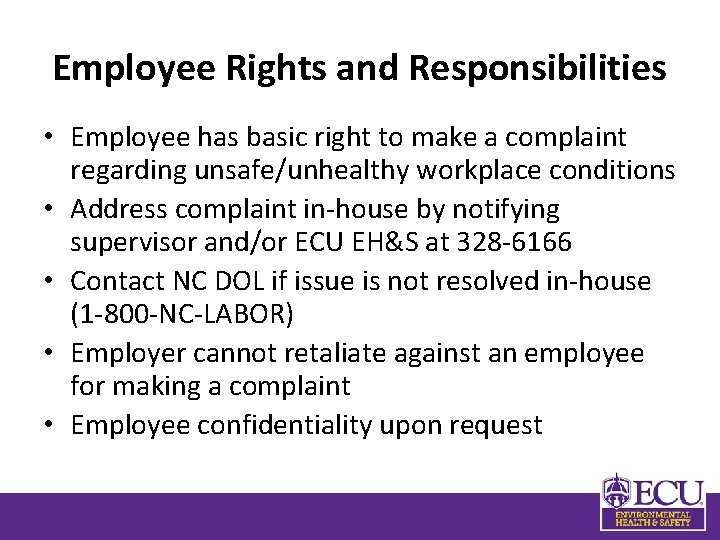 Employee Rights and Responsibilities

• Employee has basic right to make a complaint regarding unsafe/unhealthy workplace conditions
• Address complaint in-house by notifying supervisor and/or ECU EH&S at 328-6166
• Contact NC DOL if issue is not resolved in-house (1-800-NC-LABOR)
• Employer cannot retaliate against an employee for making a complaint
• Employee confidentiality upon request

ECU
ENVIRONMENTAL HEALTH & SAFETY